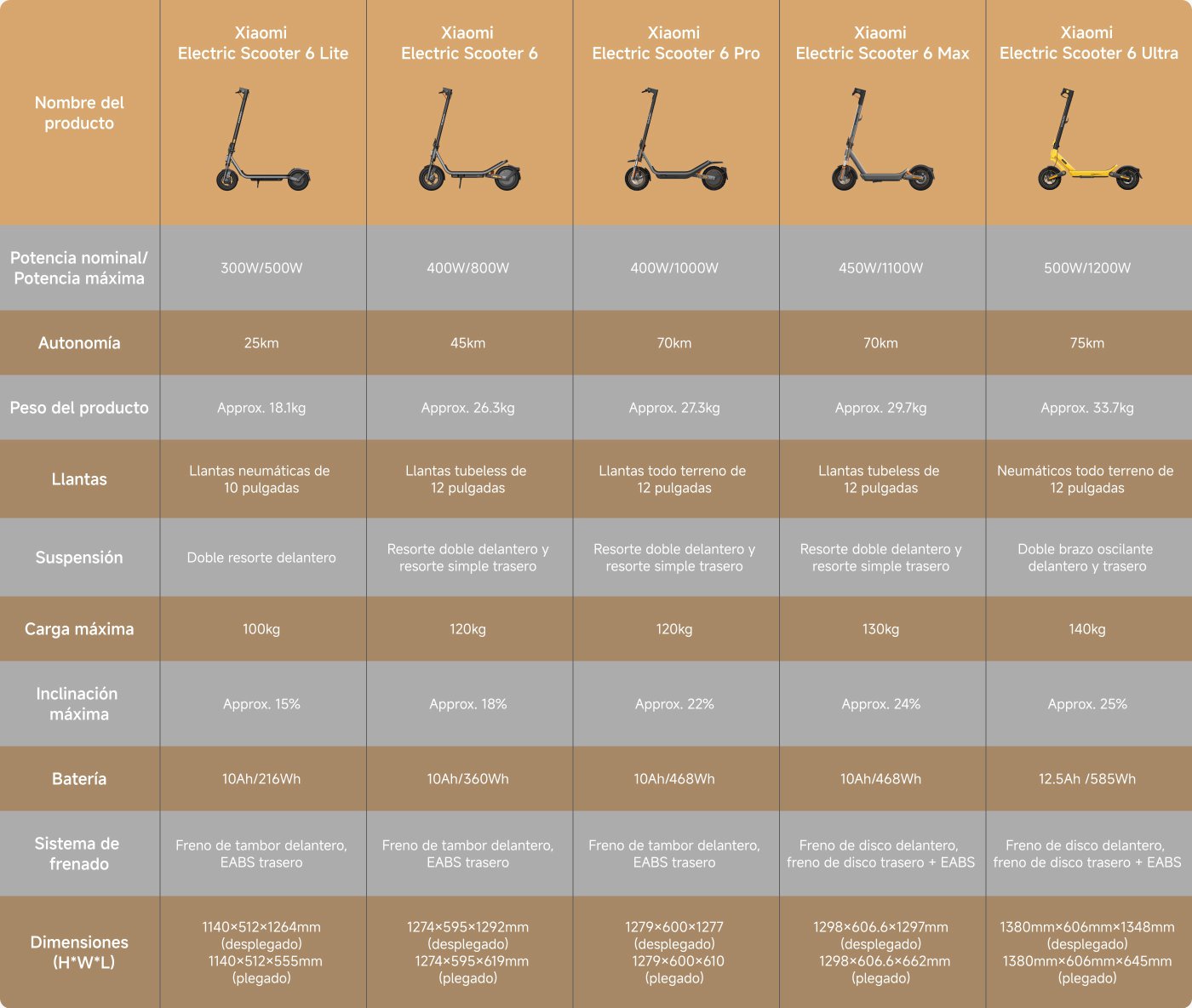 | Nombre del producto | Xiaomi Electric Scooter 6 Lite | Xiaomi Electric Scooter 6 | Xiaomi Electric Scooter 6 Pro | Xiaomi Electric Scooter 6 Max | Xiaomi Electric Scooter 6 Ultra |
|---|---|---|---|---|---|
| Potencia nominal/ Potencia máxima | 300W/500W | 400W/800W | 400W/1000W | 450W/1100W | 500W/1200W |
| Autonomía | 25km | 45km | 70km | 70km | 75km |
| Peso del producto | Approx. 18.1kg | Approx. 26.3kg | Approx. 27.3kg | Approx. 29.7kg | Approx. 33.7kg |
| Llantas | Llantas neumáticas de 10 pulgadas | Llantas tubeless de 12 pulgadas | Llantas todo terreno de 12 pulgadas | Llantas tubeless de 12 pulgadas | Neumáticos todo terreno de 12 pulgadas |
| Suspensión | Doble resorte delantero | Resorte doble delantero y resorte simple trasero | Resorte doble delantero y resorte simple trasero | Resorte doble delantero y resorte simple trasero | Doble brazo oscilante delantero y trasero |
| Carga máxima | 100kg | 120kg | 120kg | 130kg | 140kg |
| Inclinación máxima | Approx. 15% | Approx. 18% | Approx. 22% | Approx. 24% | Approx. 25% |
| Batería | 10Ah/216Wh | 10Ah/360Wh | 10Ah/468Wh | 10Ah/468Wh | 12.5Ah /585Wh |
| Sistema de frenado | Freno de tambor delantero, EABS trasero | Freno de tambor delantero, EABS trasero | Freno de tambor delantero, EABS trasero | Freno de disco delantero, freno de disco trasero + EABS | Freno de disco delantero, freno de disco trasero + EABS |
| Dimensiones (H*W*L) | 1140×512×1264mm (desplegado) 1140×512×555mm (plegado) | 1274×595×1292mm (desplegado) 1274×595×619mm (plegado) | 1279×600×1277 (desplegado) 1279×600×610 (plegado) | 1298×606.6×1297mm (desplegado) 1298×606.6×662mm (plegado) | 1380mm×606mm×1348mm (desplegado) 1380mm×606mm×645mm (plegado) |